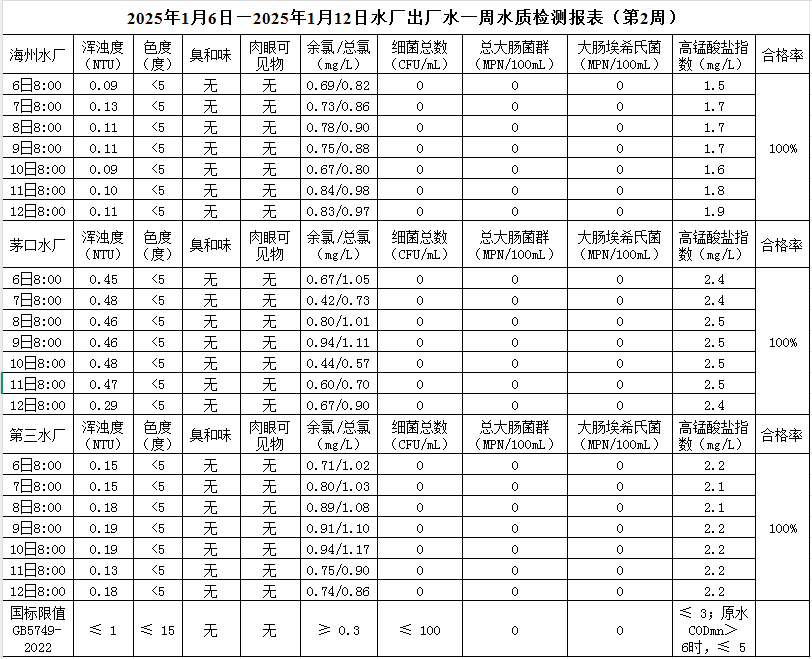 2025年1月6日—2025年1月12日水厂出厂水一周水质检测报表（第2周）

| 海州水厂 | 浑浊度（NTU） | 色度（度） | 臭和味 | 肉眼可见物 | 余氯/总氯（mg/L） | 细菌总数（CFU/mL） | 总大肠菌群（MPN/100mL） | 大肠埃希氏菌（MPN/100mL） | 高锰酸盐指数（mg/L） | 合格率 |
|---|---|---|---|---|---|---|---|---|---|---|
| 6日8:00 | 0.09 | <5 | 无 | 无 | 0.69/0.82 | 0 | 0 | 0 | 1.5 | 100% |
| 7日8:00 | 0.13 | <5 | 无 | 无 | 0.73/0.86 | 0 | 0 | 0 | 1.7 | |
| 8日8:00 | 0.11 | <5 | 无 | 无 | 0.78/0.90 | 0 | 0 | 0 | 1.7 | |
| 9日8:00 | 0.11 | <5 | 无 | 无 | 0.75/0.88 | 0 | 0 | 0 | 1.7 | |
| 10日8:00 | 0.09 | <5 | 无 | 无 | 0.67/0.80 | 0 | 0 | 0 | 1.6 | |
| 11日8:00 | 0.10 | <5 | 无 | 无 | 0.84/0.98 | 0 | 0 | 0 | 1.8 | |
| 12日8:00 | 0.11 | <5 | 无 | 无 | 0.83/0.97 | 0 | 0 | 0 | 1.9 | |
| 茅口水厂 | 浑浊度（NTU） | 色度（度） | 臭和味 | 肉眼可见物 | 余氯/总氯（mg/L） | 细菌总数（CFU/mL） | 总大肠菌群（MPN/100mL） | 大肠埃希氏菌（MPN/100mL） | 高锰酸盐指数（mg/L） | 合格率 |
| 6日8:00 | 0.45 | <5 | 无 | 无 | 0.67/1.05 | 0 | 0 | 0 | 2.4 | 100% |
| 7日8:00 | 0.48 | <5 | 无 | 无 | 0.42/0.73 | 0 | 0 | 0 | 2.4 | |
| 8日8:00 | 0.46 | <5 | 无 | 无 | 0.80/1.01 | 0 | 0 | 0 | 2.5 | |
| 9日8:00 | 0.46 | <5 | 无 | 无 | 0.94/1.11 | 0 | 0 | 0 | 2.5 | |
| 10日8:00 | 0.48 | <5 | 无 | 无 | 0.44/0.57 | 0 | 0 | 0 | 2.5 | |
| 11日8:00 | 0.47 | <5 | 无 | 无 | 0.60/0.70 | 0 | 0 | 0 | 2.5 | |
| 12日8:00 | 0.29 | <5 | 无 | 无 | 0.67/0.90 | 0 | 0 | 0 | 2.4 | |
| 第三水厂 | 浑浊度（NTU） | 色度（度） | 臭和味 | 肉眼可见物 | 余氯/总氯（mg/L） | 细菌总数（CFU/mL） | 总大肠菌群（MPN/100mL） | 大肠埃希氏菌（MPN/100mL） | 高锰酸盐指数（mg/L） | 合格率 |
| 6日8:00 | 0.15 | <5 | 无 | 无 | 0.71/1.02 | 0 | 0 | 0 | 2.2 | 100% |
| 7日8:00 | 0.15 | <5 | 无 | 无 | 0.80/1.03 | 0 | 0 | 0 | 2.1 | |
| 8日8:00 | 0.18 | <5 | 无 | 无 | 0.89/1.08 | 0 | 0 | 0 | 2.1 | |
| 9日8:00 | 0.19 | <5 | 无 | 无 | 0.91/1.10 | 0 | 0 | 0 | 2.2 | |
| 10日8:00 | 0.19 | <5 | 无 | 无 | 0.94/1.17 | 0 | 0 | 0 | 2.2 | |
| 11日8:00 | 0.13 | <5 | 无 | 无 | 0.75/0.90 | 0 | 0 | 0 | 2.2 | |
| 12日8:00 | 0.18 | <5 | 无 | 无 | 0.74/0.86 | 0 | 0 | 0 | 2.2 | |
| 国标限值 GB5749-2022 | ≤ 1 | ≤ 15 | 无 | 无 | ≥ 0.3 | ≤ 100 | 0 | 0 | ≤ 3；原水CODmn>6时，≤ 5 | |